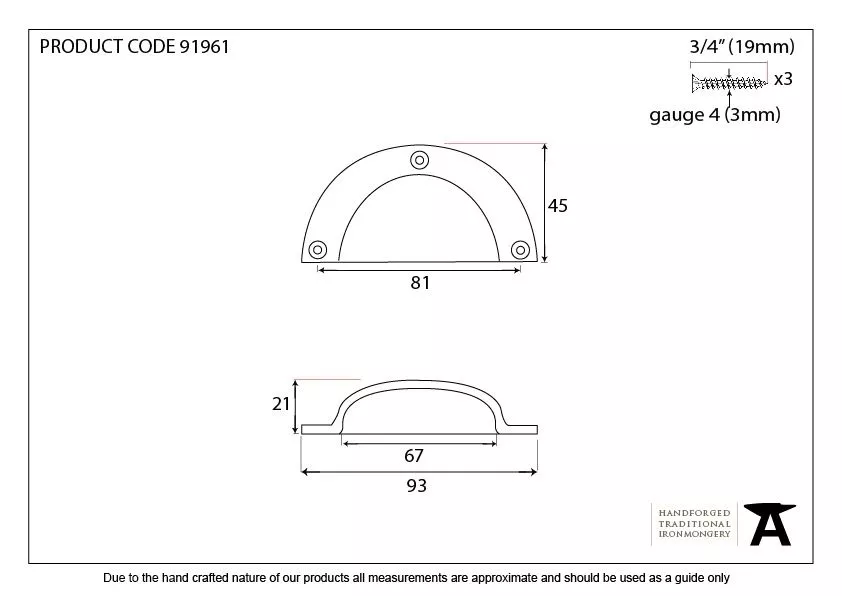 PRODUCT CODE 91961

3/4" (19mm)

x3

gauge 4 (3mm)

45

81

21

67

93

HANDFORGED
TRADITIONAL
IRONMONGERY

Due to the hand crafted nature of our products all measurements are approximate and should be used as a guide only